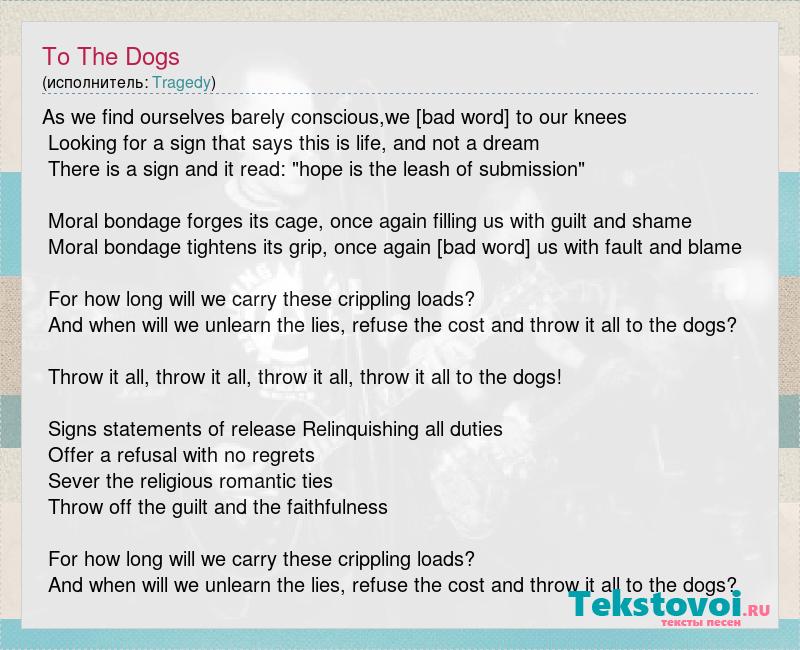 To The Dogs
(исполнитель: Tragedy)

As we find ourselves barely conscious,we [bad word] to our knees
Looking for a sign that says this is life, and not a dream
There is a sign and it read: "hope is the leash of submission"

Moral bondage forges its cage, once again filling us with guilt and shame
Moral bondage tightens its grip, once again [bad word] us with fault and blame

For how long will we carry these crippling loads?
And when will we unlearn the lies, refuse the cost and throw it all to the dogs?

Throw it all, throw it all, throw it all, throw it all to the dogs!

Signs statements of release Relinquishing all duties
Offer a refusal with no regrets
Sever the religious romantic ties
Throw off the guilt and the faithfulness

For how long will we carry these crippling loads?
And when will we unlearn the lies, refuse the cost and throw it all to the dogs?

Tekstovoi.ru
тексты песен